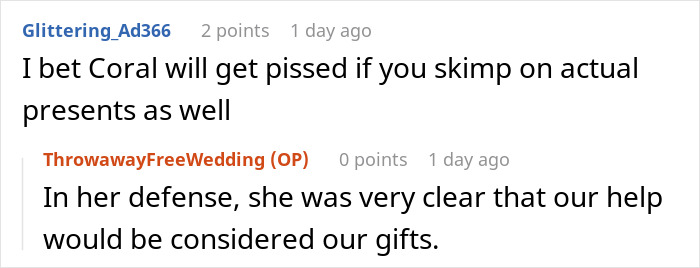 Glittering_Ad366 2 points 1 day ago
I bet Coral will get pissed if you skimp on actual presents as well

ThrowawayFreeWedding (OP) 0 points 1 day ago
In her defense, she was very clear that our help would be considered our gifts.